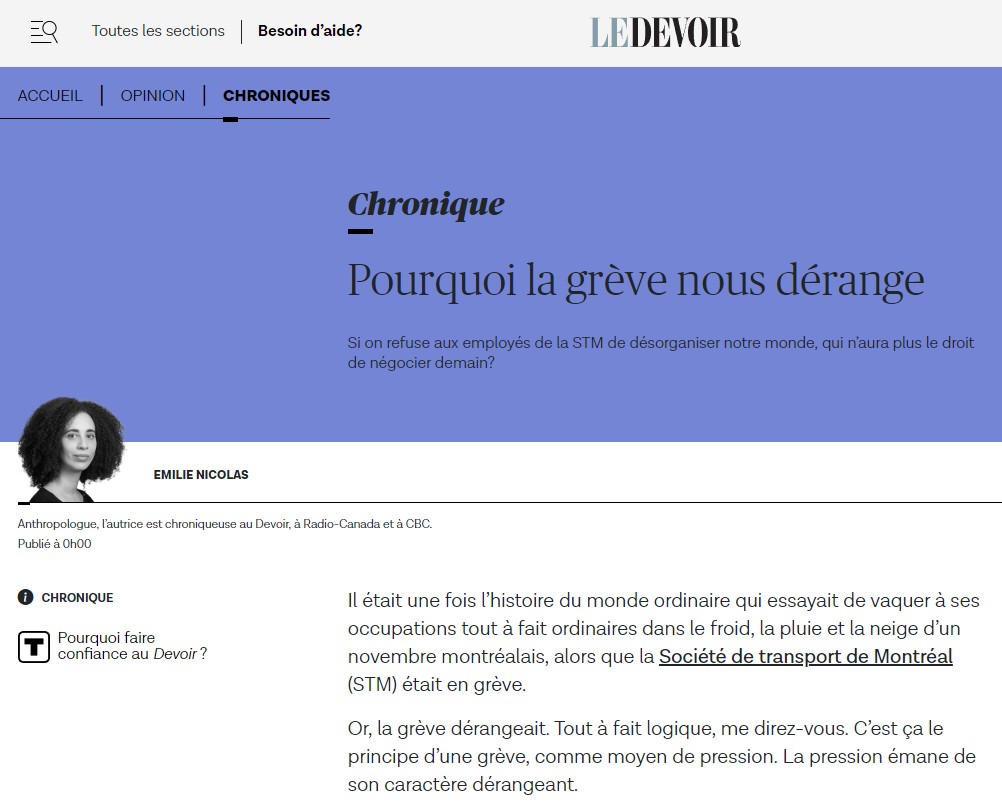 Toutes les sections | Besoin d'aide?

LE DEVOIR

ACCUEIL | OPINION | CHRONIQUES

Chronique

Pourquoi la grève nous dérange

Si on refuse aux employés de la STM de désorganiser notre monde, qui n'aura plus le droit de négocier demain?

EMILIE NICOLAS

Anthropologue, l'autrice est chroniqueuse au Devoir, à Radio-Canada et à CBC.
Publié à 0h00

CHRONIQUE

Pourquoi faire confiance au Devoir ?

Il était une fois l'histoire du monde ordinaire qui essayait de vaquer à ses occupations tout à fait ordinaires dans le froid, la pluie et la neige d'un novembre montréalais, alors que la Société de transport de Montréal (STM) était en grève.

Or, la grève dérangeait. Tout à fait logique, me direz-vous. C'est ça le principe d'une grève, comme moyen de pression. La pression émane de son caractère dérangeant.